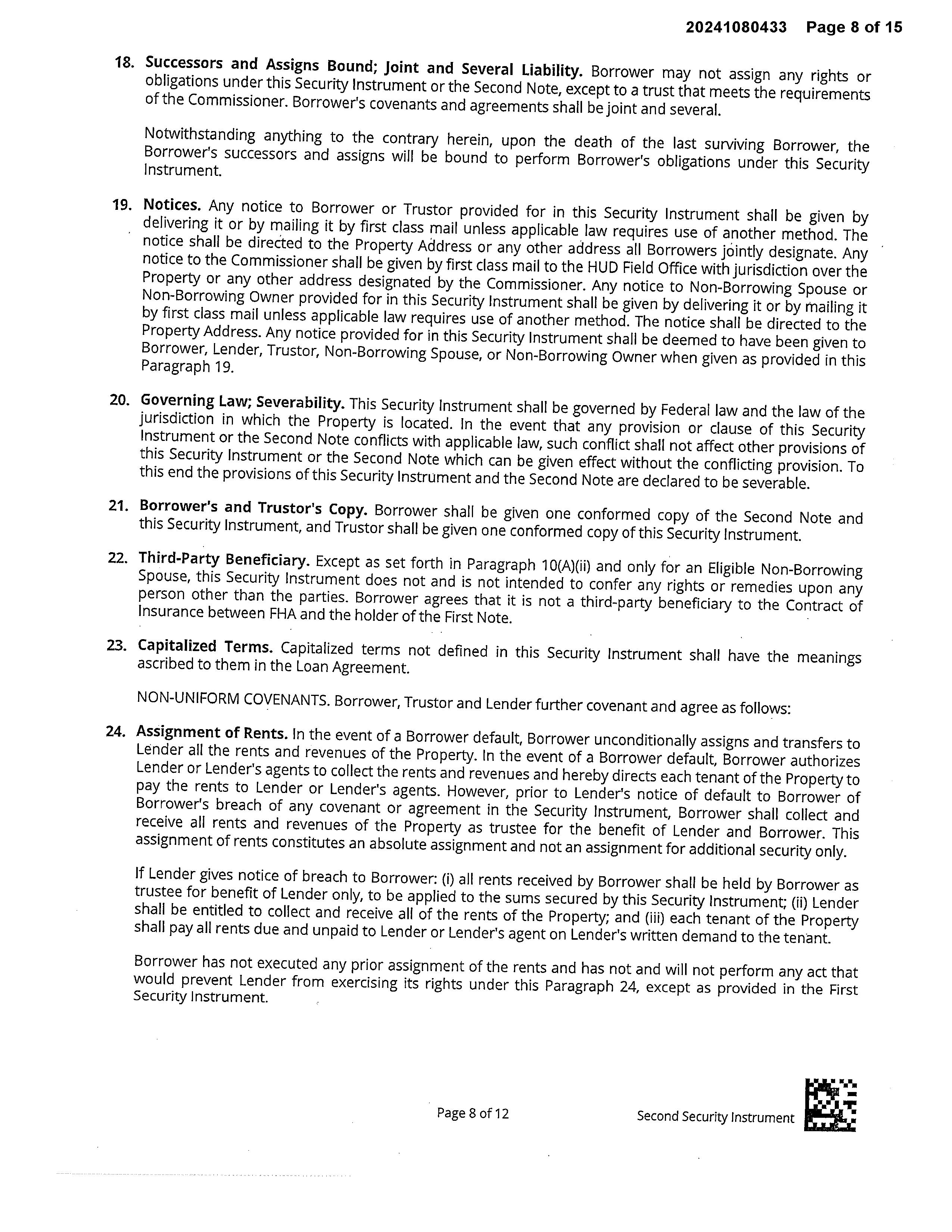 20241080433 Page 8 of 15

18. Successors and Assigns Bound; Joint and Several Liability. Borrower may not assign any rights or obligations under this Security Instrument or the Second Note, except to a trust that meets the requirements of the Commissioner. Borrower's covenants and agreements shall be joint and several.

Notwithstanding anything to the contrary herein, upon the death of the last surviving Borrower, the Borrower's successors and assigns will be bound to perform Borrower's obligations under this Security Instrument.

19. Notices. Any notice to Borrower or Trustor provided for in this Security Instrument shall be given by delivering it or by mailing it by first class mail unless applicable law requires use of another method. The notice shall be directed to the Property Address or any other address all Borrowers jointly designate. Any notice to the Commissioner shall be given by first class mail to the HUD Field Office with jurisdiction over the Property or any other address designated by the Commissioner. Any notice to Non-Borrowing Spouse or Non-Borrowing Owner provided for in this Security Instrument shall be given by delivering it or by mailing it by first class mail unless applicable law requires use of another method. The notice shall be directed to the Property Address. Any notice provided for in this Security Instrument shall be deemed to have been given to Borrower, Lender, Trustor, Non-Borrowing Spouse, or Non-Borrowing Owner when given as provided in this Paragraph 19.

20. Governing Law; Severability. This Security Instrument shall be governed by Federal law and the law of the jurisdiction in which the Property is located. In the event that any provision or clause of this Security Instrument or the Second Note conflicts with applicable law, such conflict shall not affect other provisions of this Security Instrument or the Second Note which can be given effect without the conflicting provision. To this end the provisions of this Security Instrument and the Second Note are declared to be severable.

21. Borrower's and Trustor's Copy. Borrower shall be given one conformed copy of the Second Note and this Security Instrument, and Trustor shall be given one conformed copy of this Security Instrument.

22. Third-Party Beneficiary. Except as set forth in Paragraph 10(A)(ii) and only for an Eligible Non-Borrowing Spouse, this Security Instrument does not and is not intended to confer any rights or remedies upon any person other than the parties. Borrower agrees that it is not a third-party beneficiary to the Contract of Insurance between FHA and the holder of the First Note.

23. Capitalized Terms. Capitalized terms not defined in this Security Instrument shall have the meanings ascribed to them in the Loan Agreement.

NON-UNIFORM COVENANTS. Borrower, Trustor and Lender further covenant and agree as follows:

24. Assignment of Rents. In the event of a Borrower default, Borrower unconditionally assigns and transfers to Lender all the rents and revenues of the Property. In the event of a Borrower default, Borrower authorizes Lender or Lender's agents to collect the rents and revenues and hereby directs each tenant of the Property to pay the rents to Lender or Lender's agents. However, prior to Lender's notice of default to Borrower of Borrower's breach of any covenant or agreement in the Security Instrument, Borrower shall collect and receive all rents and revenues of the Property as trustee for the benefit of Lender and Borrower. This assignment of rents constitutes an absolute assignment and not an assignment for additional security only.

If Lender gives notice of breach to Borrower: (i) all rents received by Borrower shall be held by Borrower as trustee for benefit of Lender only, to be applied to the sums secured by this Security Instrument; (ii) Lender shall be entitled to collect and receive all of the rents of the Property; and (iii) each tenant of the Property shall pay all rents due and unpaid to Lender or Lender's agent on Lender's written demand to the tenant.

Borrower has not executed any prior assignment of the rents and has not and will not perform any act that would prevent Lender from exercising its rights under this Paragraph 24, except as provided in the First Security Instrument.

Page 8 of 12

Second Security Instrument